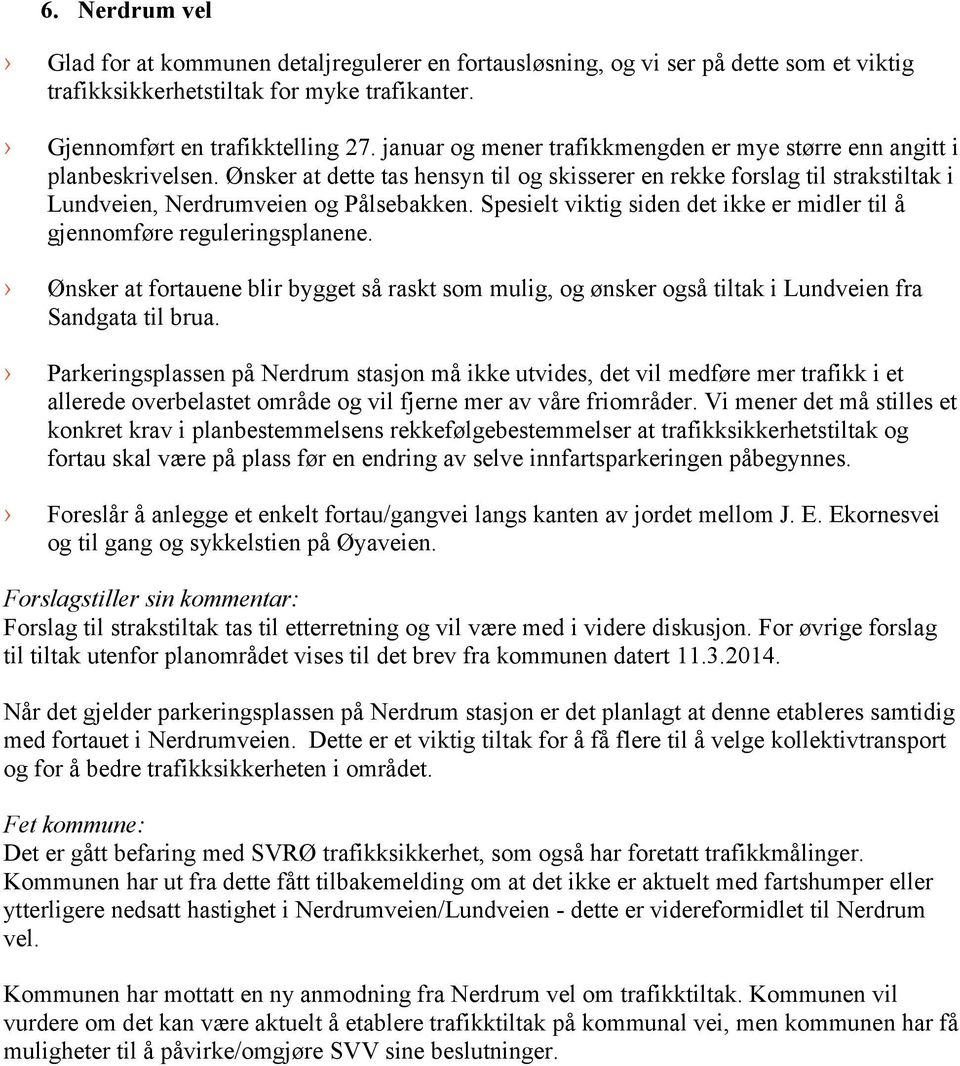 6. Nerdrum vel

› Glad for at kommunen detaljregulerer en fortausløsning, og vi ser på dette som et viktig trafikksikkerhetstiltak for myke trafikanter.

› Gjennomført en trafikktelling 27. januar og mener trafikkmengden er mye større enn angitt i planbeskrivelsen. Ønsker at dette tas hensyn til og skisserer en rekke forslag til strakstiltak i Lundveien, Nerdrumveien og Pålsebakken. Spesielt viktig siden det ikke er midler til å gjennomføre reguleringsplanene.

› Ønsker at fortauene blir bygget så raskt som mulig, og ønsker også tiltak i Lundveien fra Sandgata til brua.

› Parkeringsplassen på Nerdrum stasjon må ikke utvides, det vil medføre mer trafikk i et allerede overbelastet område og vil fjerne mer av våre friområder. Vi mener det må stilles et konkret krav i planbestemmelsens rekkefølgebestemmelser at trafikksikkerhetstiltak og fortau skal være på plass før en endring av selve innfartsparkeringen påbegynnes.

› Foreslår å anlegge et enkelt fortau/gangvei langs kanten av jordet mellom J. E. Ekornesvei og til gang og sykkelstien på Øyaveien.

Forslagstiller sin kommentar:
Forslag til strakstiltak tas til etterretning og vil være med i videre diskusjon. For øvrige forslag til tiltak utenfor planområdet vises til det brev fra kommunen datert 11.3.2014.

Når det gjelder parkeringsplassen på Nerdrum stasjon er det planlagt at denne etableres samtidig med fortauet i Nerdrumveien. Dette er et viktig tiltak for å få flere til å velge kollektivtransport og for å bedre trafikksikkerheten i området.

Fet kommune:
Det er gått befaring med SVRØ trafikksikkerhet, som også har foretatt trafikkmålinger. Kommunen har ut fra dette fått tilbakemelding om at det ikke er aktuelt med fartshumper eller ytterligere nedsatt hastighet i Nerdrumveien/Lundveien - dette er videreformidlet til Nerdrum vel.

Kommunen har mottatt en ny anmodning fra Nerdrum vel om trafikktiltak. Kommunen vil vurdere om det kan være aktuelt å etablere trafikktiltak på kommunal vei, men kommunen har få muligheter til å påvirke/omgjøre SVV sine beslutninger.